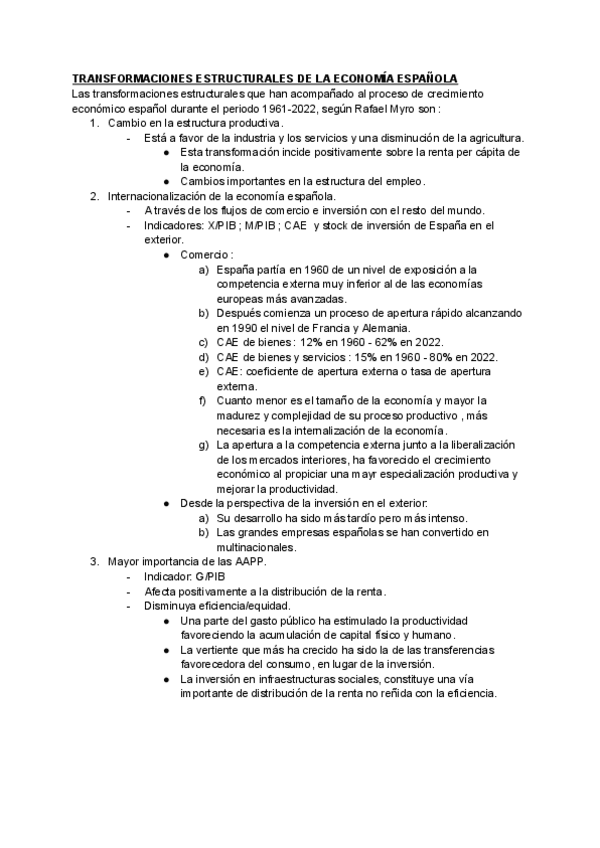 TRANSFORMACIONES ESTRUCTURALES DE LA ECONOMÍA ESPAÑOLA
Las transformaciones estructurales que han acompañado al proceso de crecimiento económico español durante el periodo 1961-2022, según Rafael Myro son :

1. Cambio en la estructura productiva.
- Está a favor de la industria y los servicios y una disminución de la agricultura.
● Esta transformación incide positivamente sobre la renta per cápita de la economía.
● Cambios importantes en la estructura del empleo.

2. Internacionalización de la economía española.
- A través de los flujos de comercio e inversión con el resto del mundo.
- Indicadores: X/PIB ; M/PIB ; CAE y stock de inversión de España en el exterior.
● Comercio :
a) España partía en 1960 de un nivel de exposición a la competencia externa muy inferior al de las economías europeas más avanzadas.
b) Después comienza un proceso de apertura rápido alcanzando en 1990 el nivel de Francia y Alemania.
c) CAE de bienes : 12% en 1960 - 62% en 2022.
d) CAE de bienes y servicios : 15% en 1960 - 80% en 2022.
e) CAE: coeficiente de apertura externa o tasa de apertura externa.
f) Cuanto menor es el tamaño de la economía y mayor la madurez y complejidad de su proceso productivo , más necesaria es la internalización de la economía.
g) La apertura a la competencia externa junto a la liberalización de los mercados interiores, ha favorecido el crecimiento económico al propiciar una mayr especialización productiva y mejorar la productividad.
● Desde la perspectiva de la inversión en el exterior:
a) Su desarrollo ha sido más tardío pero más intenso.
b) Las grandes empresas españolas se han convertido en multinacionales.

3. Mayor importancia de las AAPP.
- Indicador: G/PIB
- Afecta positivamente a la distribución de la renta.
- Disminuya eficiencia/equidad.
● Una parte del gasto público ha estimulado la productividad favoreciendo la acumulación de capital físico y humano.
● La vertiente que más ha crecido ha sido la de las transferencias favorecedora del consumo, en lugar de la inversión.
● La inversión en infraestructuras sociales, constituye una vía importante de distribución de la renta no reñida con la eficiencia.